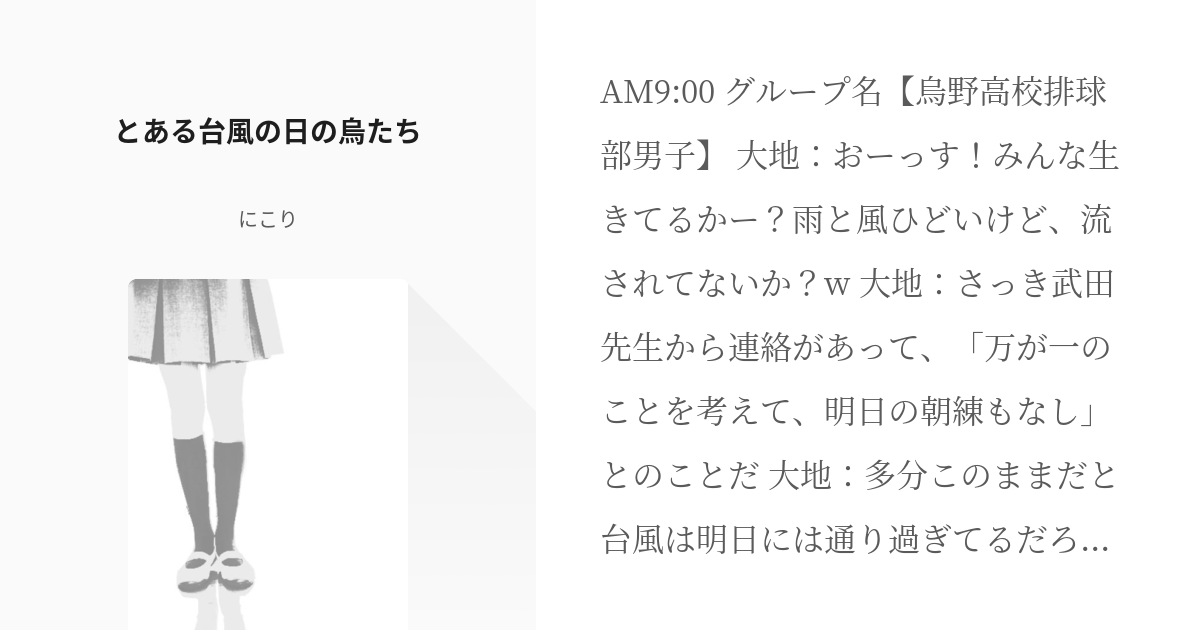 とある台風の日の烏たち

にこり

AM9:00 グループ名【烏野高校排球部男子】 大地：おーっす！みんな生きてるかー？雨と風ひどいけど、流されてないか？w 大地：さっき武田先生から連絡があって、「万が一のことを考えて、明日の朝練もなし」とのことだ 大地：多分このままだと台風は明日には通り過ぎてるだろ...